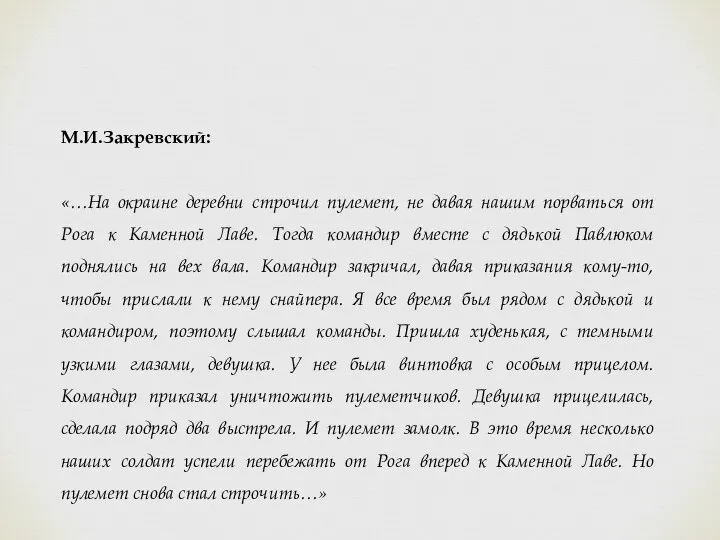 М.И.Закревский:

«…На окраине деревни строчил пулемет, не давая нашим порваться от Рога к Каменной Лаве. Тогда командир вместе с дядькой Павлюком поднялись на вех вала. Командир закричал, давая приказания кому-то, чтобы прислали к нему снайпера. Я все время был рядом с дядькой и командиром, поэтому слышал команды. Пришла худенькая, с темными узкими глазами, девушка. У нее была винтовка с особым прицелом. Командир приказал уничтожить пулеметчиков. Девушка прицелилась, сделала подряд два выстрела. И пулемет замолк. В это время несколько наших солдат успели перебежать от Рога вперед к Каменной Лаве. Но пулемет снова стал строчить…»